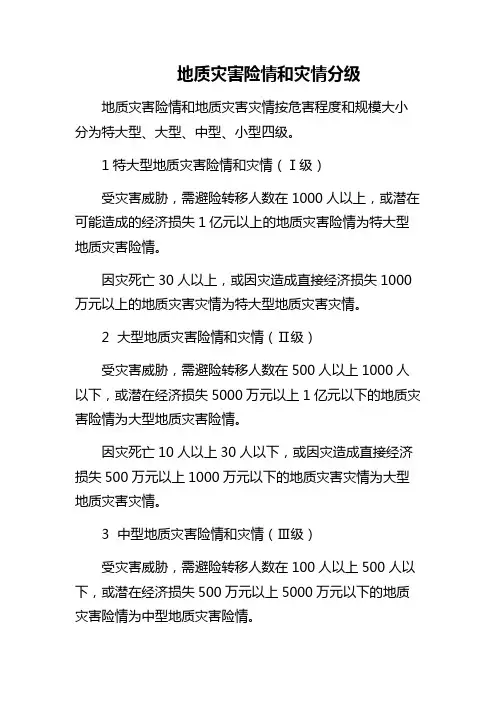 地质灾害险情和灾情分级

地质灾害险情和地质灾害灾情按危害程度和规模大小分为特大型、大型、中型、小型四级。

1 特大型地质灾害险情和灾情（Ⅰ级）

受灾害威胁，需避险转移人数在 1000 人以上，或潜在可能造成的经济损失 1 亿元以上的地质灾害险情为特大型地质灾害险情。

因灾死亡 30 人以上，或因灾造成直接经济损失 1000 万元以上的地质灾害灾情为特大型地质灾害灾情。

2 大型地质灾害险情和灾情（Ⅱ级）

受灾害威胁，需避险转移人数在 500 人以上 1000 人以下，或潜在经济损失 5000 万元以上 1 亿元以下的地质灾害险情为大型地质灾害险情。

因灾死亡 10 人以上 30 人以下，或因灾造成直接经济损失 500 万元以上 1000 万元以下的地质灾害灾情为大型地质灾害灾情。

3 中型地质灾害险情和灾情（Ⅲ级）

受灾害威胁，需避险转移人数在 100 人以上 500 人以下，或潜在经济损失 500 万元以上 5000 万元以下的地质灾害险情为中型地质灾害险情。